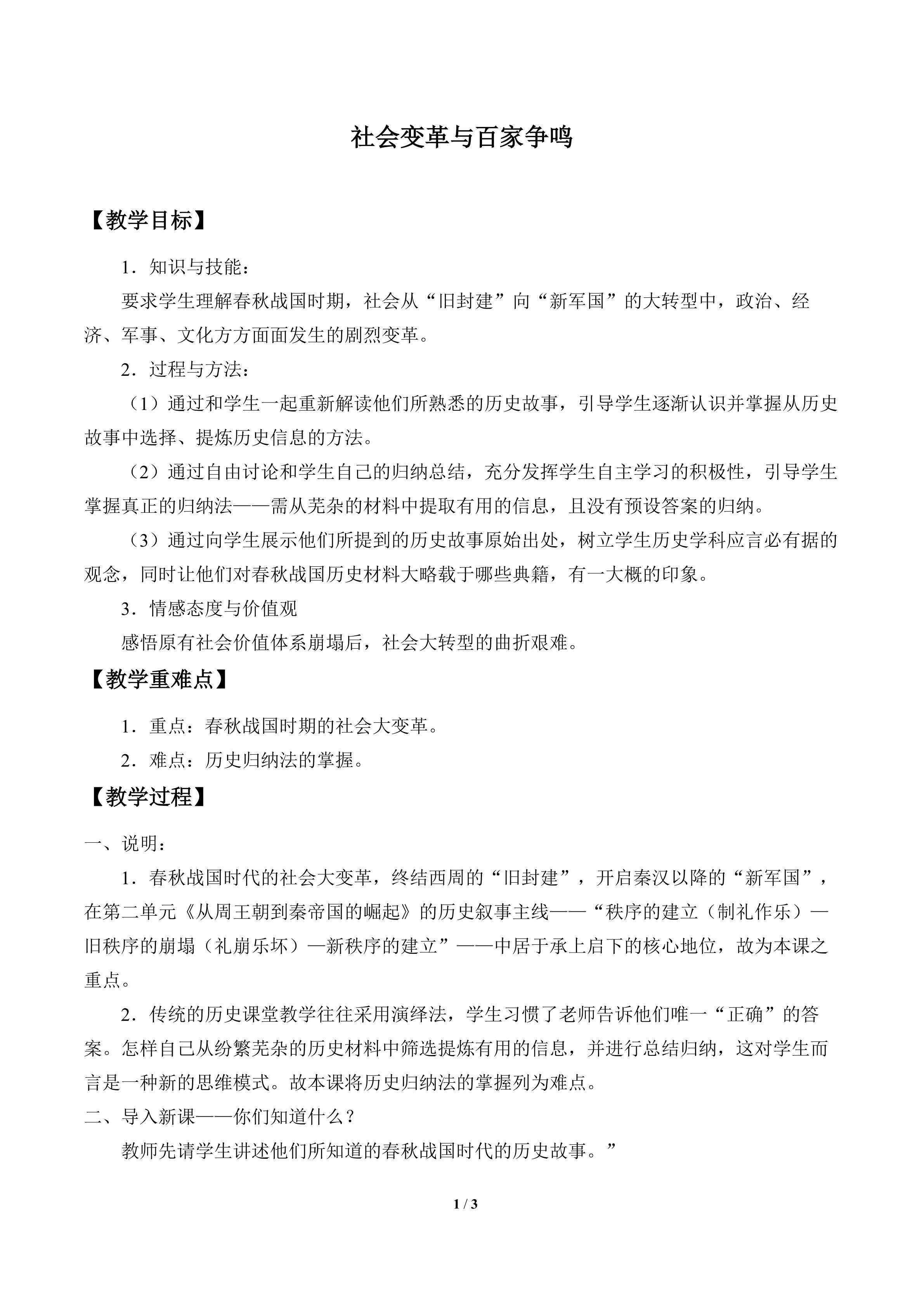 社会变革与百家争鸣

【教学目标】

1．知识与技能：

要求学生理解春秋战国时期，社会从“旧封建”向“新军国”的大转型中，政治、经济、军事、文化方方面面发生的剧烈变革。

2．过程与方法：

（1）通过和学生一起重新解读他们所熟悉的历史故事，引导学生逐渐认识并掌握从历史故事中选择、提炼历史信息的方法。

（2）通过自由讨论和学生自己的归纳总结，充分发挥学生自主学习的积极性，引导学生掌握真正的归纳法——需从芜杂的材料中提取有用的信息，且没有预设答案的归纳。

（3）通过向学生展示他们所提到的历史故事原始出处，树立学生历史学科应言必有据的观念，同时让他们对春秋战国历史材料大略载于哪些典籍，有一大概的印象。

3．情感态度与价值观

感悟原有社会价值体系崩塌后，社会大转型的曲折艰难。

【教学重难点】

1．重点：春秋战国时期的社会大变革。

2．难点：历史归纳法的掌握。

【教学过程】

一、说明：

1．春秋战国时代的社会大变革，终结西周的“旧封建”，开启秦汉以降的“新军国”，在第二单元《从周王朝到秦帝国的崛起》的历史叙事主线——“秩序的建立（制礼作乐）—旧秩序的崩塌（礼崩乐坏）—新秩序的建立”——中居于承上启下的核心地位，故为本课之重点。

2．传统的历史课堂教学往往采用演绎法，学生习惯了老师告诉他们唯一“正确”的答案。怎样自己从纷繁芜杂的历史材料中筛选提炼有用的信息，并进行总结归纳，这对学生而言是一种新的思维模式。故本课将历史归纳法的掌握列为难点。

二、导入新课——你们知道什么？

教师先请学生讲述他们所知道的春秋战国时代的历史故事。”

1 / 3